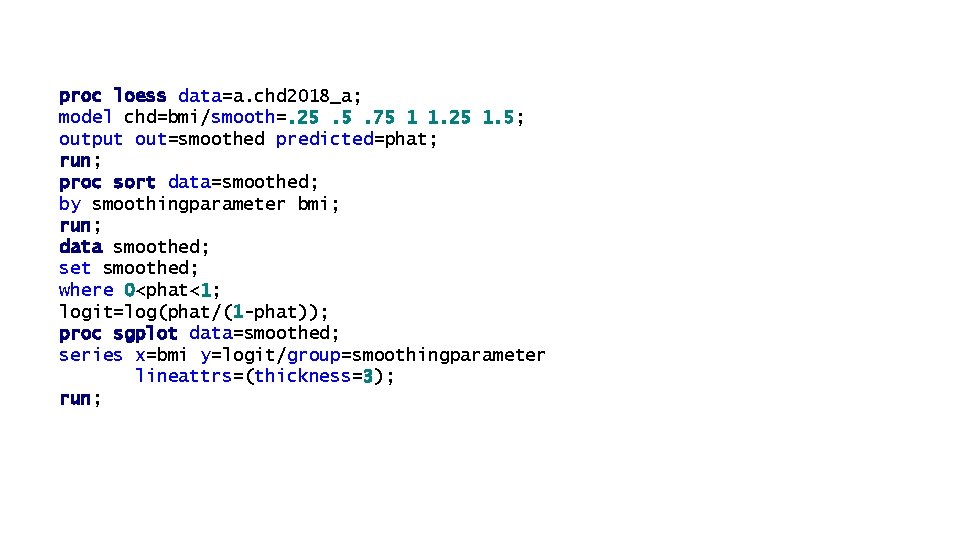 proc loess data=a.chd2018_a;
model chd=bmi/smooth=.25 .5 .75 1 1.25 1.5;
output out=smoothed predicted=phat;
run;
proc sort data=smoothed;
by smoothingparameter bmi;
run;
data smoothed;
set smoothed;
where 0<phat<1;
logit=log(phat/(1-phat));
proc sgplot data=smoothed;
series x=bmi y=logit/group=smoothingparameter
lineattrs=(thickness=3);
run;